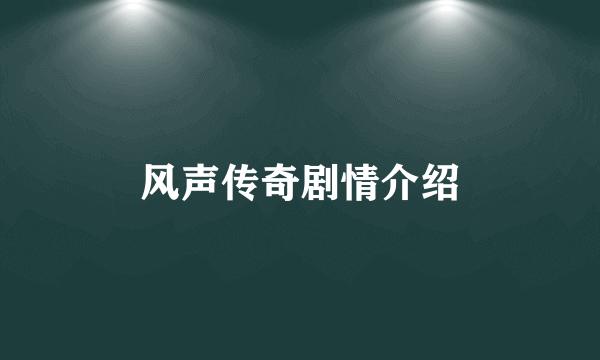 风声传奇剧情介绍